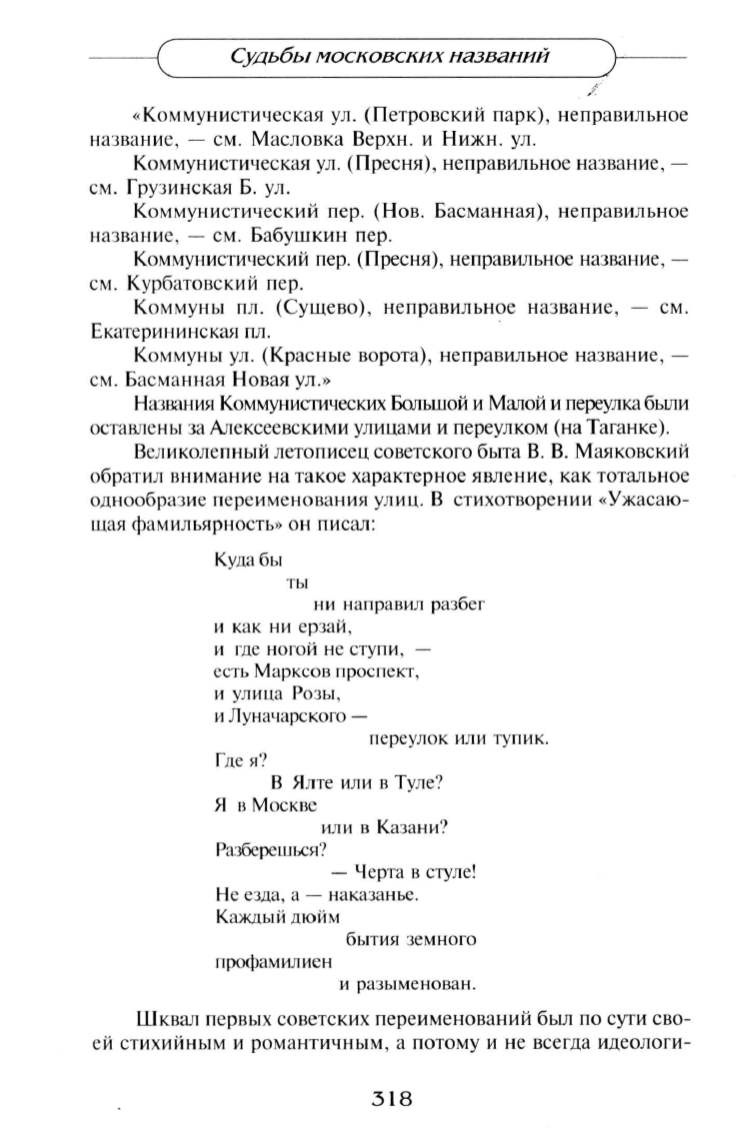 Судьбы московских названий

«Коммунистическая ул. (Петровский парк), неправильное название, — см. Масловка Верхн. и Нижн. ул.

Коммунистическая ул. (Пресня), неправильное название, — см. Грузинская Б. ул.

Коммунистический пер. (Нов. Басманная), неправильное название, — см. Бабушкин пер.

Коммунистический пер. (Пресня), неправильное название, — см. Курбатовский пер.

Коммуны пл. (Сущево), неправильное название, — см. Екатерининская пл.

Коммуны ул. (Красные ворота), неправильное название, — см. Басманная Новая ул.»

Названия Коммунистических Большой и Малой и переулка были оставлены за Алексеевскими улицами и переулком (на Таганке).

Великолепный летописец советского быта В. В. Маяковский обратил внимание на такое характерное явление, как тотальное однообразие переименования улиц. В стихотворении «Ужасающая фамильярность» он писал:

Куда бы
ты
ни направил разбег
и как ни ерзай,
и где ногой не ступи, —
есть Марксов проспект,
и улица Розы,
и Луначарского —
переулок или тупик.
Где я?
В Ялте или в Туле?
Я в Москве
или в Казани?
Разберешься?
— Черта в стуле!
Не езда, а — наказанье.
Каждый дюйм
бытия земного
профамилиен
и разыменован.

Шквал первых советских переименований был по сути своей стихийным и романтичным, а потому и не всегда идеологи-

318